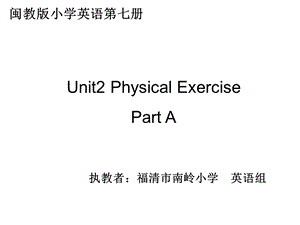 闽教版小学英语第七册

Unit2 Physical Exercise

Part A

执教者：福清市南岭小学　英语组